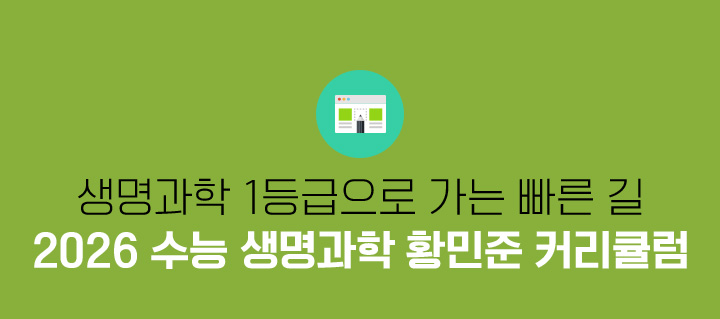 생명과학 1등급으로 가는 빠른 길
2026 수능 생명과학 황민준 커리큘럼